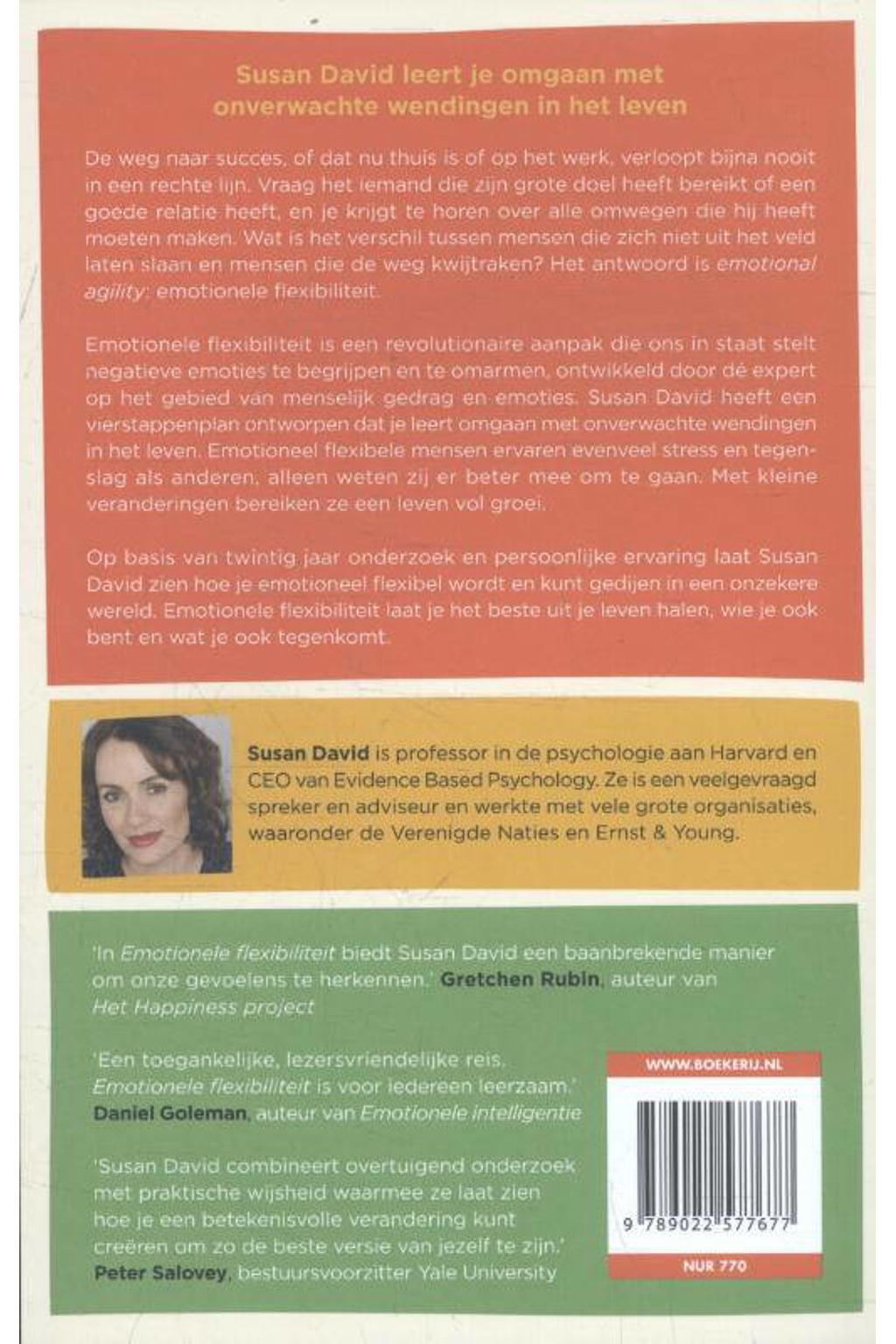 Susan David leert je omgaan met onverwachte wendingen in het leven

De weg naar succes, of dat nu thuis is of op het werk, verloopt bijna nooit in een rechte lijn. Vraag het iemand die zijn grote doel heeft bereikt of een goede relatie heeft, en je krijgt te horen over alle omwegen die hij heeft moeten maken. Wat is het verschil tussen mensen die zich niet uit het veld laten slaan en mensen die de weg kwijtraken? Het antwoord is emotional agility: emotionele flexibiliteit.

Emotionele flexibiliteit is een revolutionaire aanpak die ons in staat stelt negatieve emoties te begrijpen en te omarmen, ontwikkeld door dé expert op het gebied van menselijk gedrag en emoties. Susan David heeft een vierstappenplan ontworpen dat je leert omgaan met onverwachte wendingen in het leven. Emotioneel flexibele mensen ervaren evenveel stress en tegenslag als anderen, alleen weten zij er beter mee om te gaan. Met kleine veranderingen bereiken ze een leven vol groei.

Op basis van twintig jaar onderzoek en persoonlijke ervaring laat Susan David zien hoe je emotioneel flexibel wordt en kunt gedijen in een onzekere wereld. Emotionele flexibiliteit laat je het beste uit je leven halen, wie je ook bent en wat je ook tegenkomt.

Susan David is professor in de psychologie aan Harvard en CEO van Evidence Based Psychology. Ze is een veelgevraagd spreker en adviseur en werkte met vele grote organisaties, waaronder de Verenigde Naties en Ernst & Young.

'In Emotionele flexibiliteit biedt Susan David een baanbrekende manier om onze gevoelens te herkennen.' Gretchen Rubin, auteur van Het Happiness project

'Een toegankelijke, lezersvriendelijke reis. Emotionele flexibiliteit is voor iedereen leerzaam.' Daniel Goleman, auteur van Emotionele intelligentie

'Susan David combineert overtuigend onderzoek met praktische wijsheid waarmee ze laat zien hoe je een betekenisvolle verandering kunt creëren om zo de beste versie van jezelf te zijn.' Peter Salovey, bestuursvoorzitter Yale University

WWW.BOEKERIJ.NL

9 789022 577677

NUR 770